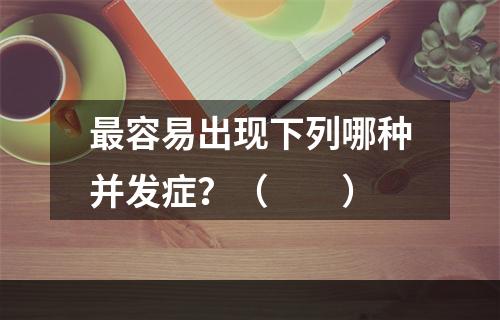 最容易出现下列哪种并发症？（　　）